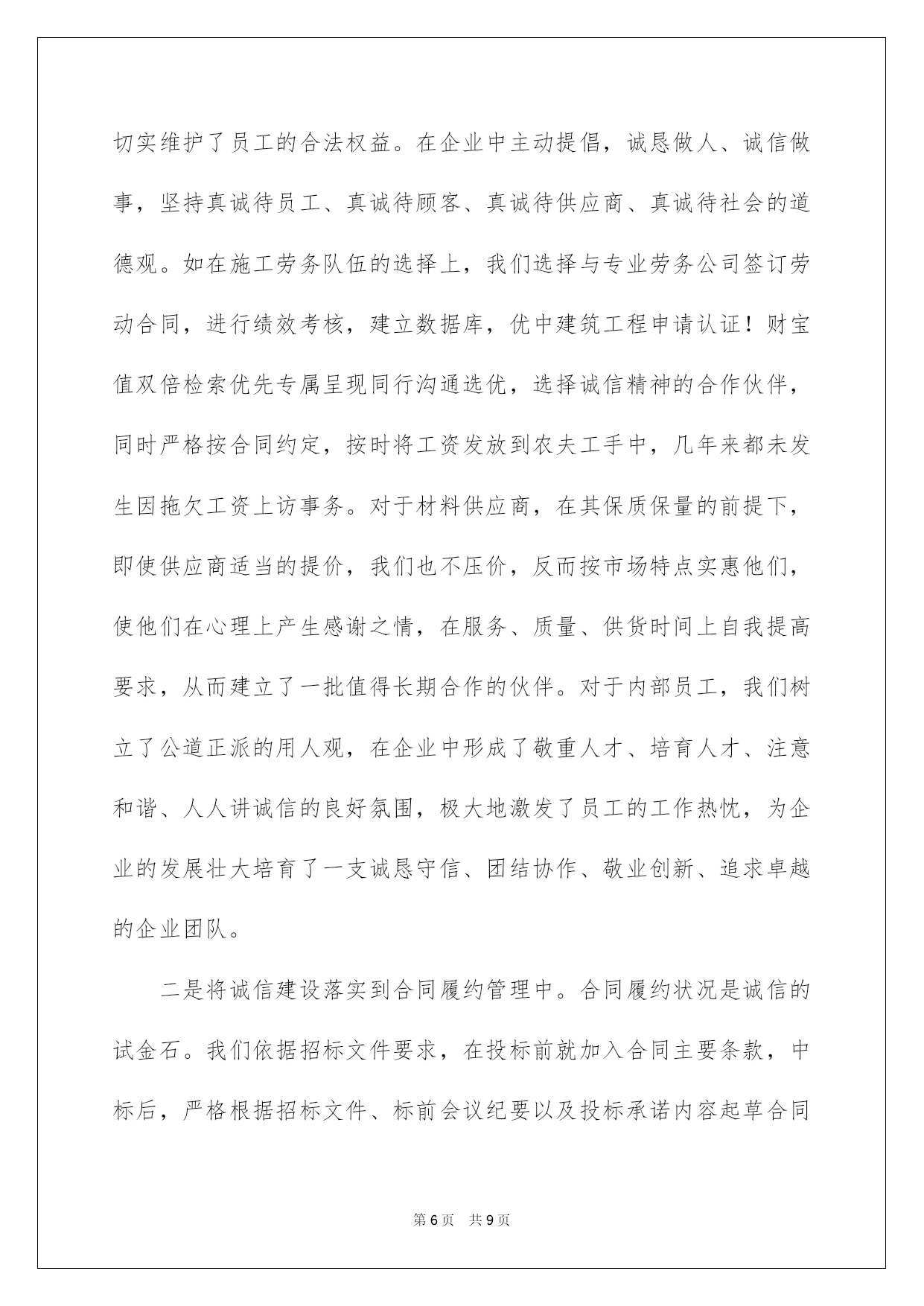 切实维护了员工的合法权益。在企业中主动提倡，诚恳做人、诚信做事，坚持真诚待员工、真诚待顾客、真诚待供应商、真诚待社会的道德观。如在施工劳务队伍的选择上，我们选择与专业劳务公司签订劳动合同，进行绩效考核，建立数据库，优中建筑工程申请认证！财宝值双倍检索优先专属呈现同行沟通选优，选择诚信精神的合作伙伴，同时严格按合同约定，按时将工资发放到农夫工手中，几年来都未发生因拖欠工资上访事务。对于材料供应商，在其保质保量的前提下，即使供应商适当的提价，我们也不压价，反而按市场特点实惠他们，使他们在心理上产生感谢之情，在服务、质量、供货时间上自我提高要求，从而建立了一批值得长期合作的伙伴。对于内部员工，我们树立了公道正派的用人观，在企业中形成了敬重人才、培育人才、注意和谐、人人讲诚信的良好氛围，极大地激发了员工的工作热忱，为企业的发展壮大培育了一支诚恳守信、团结协作、敬业创新、追求卓越的企业团队。

二是将诚信建设落实到合同履约管理中。合同履约状况是诚信的试金石。我们依据招标文件要求，在投标前就加入合同主要条款，中标后，严格根据招标文件、标前会议纪要以及投标承诺内容起草合同

第6页 共9页